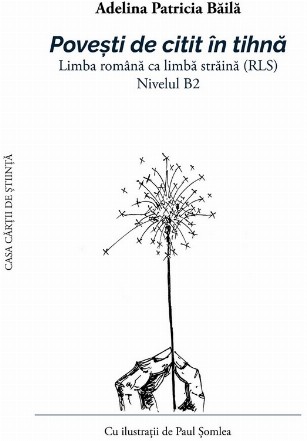 Adelina Patricia Băilă

Povești de citit în tihnă

Limba română ca limbă străină (RLS)

Nivelul B2

CASA CĂRȚII DE ȘTIINȚĂ

Cu ilustrații de Paul Șomlea